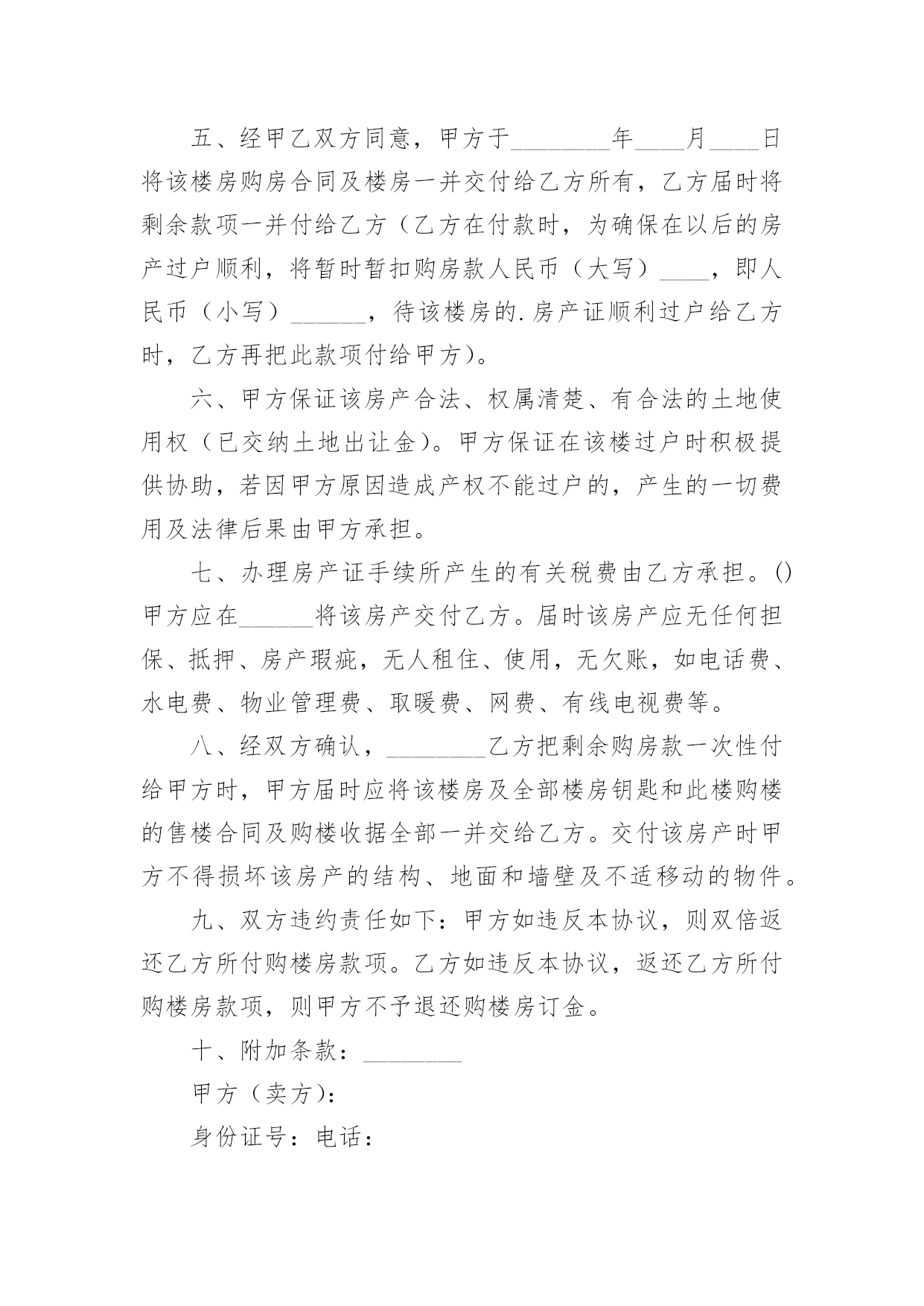 五、经甲乙双方同意，甲方于________年____月____日将该楼房购房合同及楼房一并交付给乙方所有，乙方届时将剩余款项一并付给乙方（乙方在付款时，为确保在以后的房产过户顺利，将暂时暂扣购房款人民币（大写）____，即人民币（小写）______，待该楼房的.房产证顺利过户给乙方时，乙方再把此款项付给甲方）。

六、甲方保证该房产合法、权属清楚、有合法的土地使用权（已交纳土地出让金）。甲方保证在该楼过户时积极提供协助，若因甲方原因造成产权不能过户的，产生的一切费用及法律后果由甲方承担。

七、办理房产证手续所产生的有关税费由乙方承担。()甲方应在______将该房产交付乙方。届时该房产应无任何担保、抵押、房产瑕疵，无人租住、使用，无欠账，如电话费、水电费、物业管理费、取暖费、网费、有线电视费等。

八、经双方确认，________乙方把剩余购房款一次性付给甲方时，甲方届时应将该楼房及全部楼房钥匙和此楼购楼的售楼合同及购楼收据全部一并交给乙方。交付该房产时甲方不得损坏该房产的结构、地面和墙壁及不适移动的物件。

九、双方违约责任如下：甲方如违反本协议，则双倍返还乙方所付购楼房款项。乙方如违反本协议，返还乙方所付购楼房款项，则甲方不予退还购楼房订金。

十、附加条款：________

甲方（卖方）：

身份证号：电话：